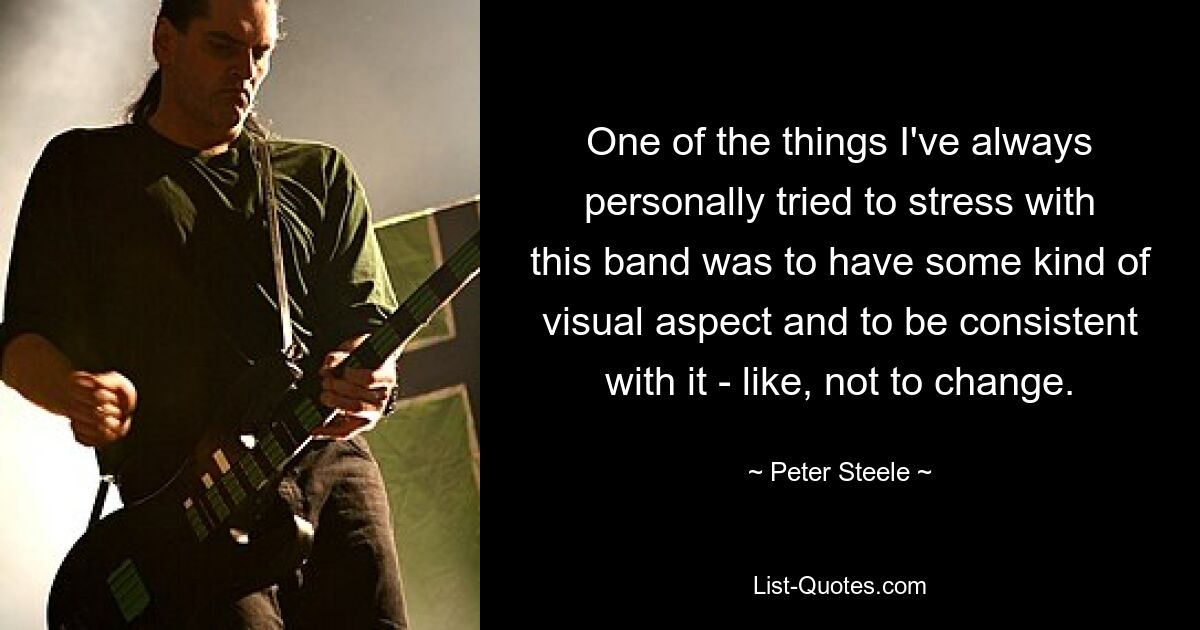 One of the things I've always personally tried to stress with this band was to have some kind of visual aspect and to be consistent with it - like, not to change.

~ Peter Steele ~

List-Quotes.com